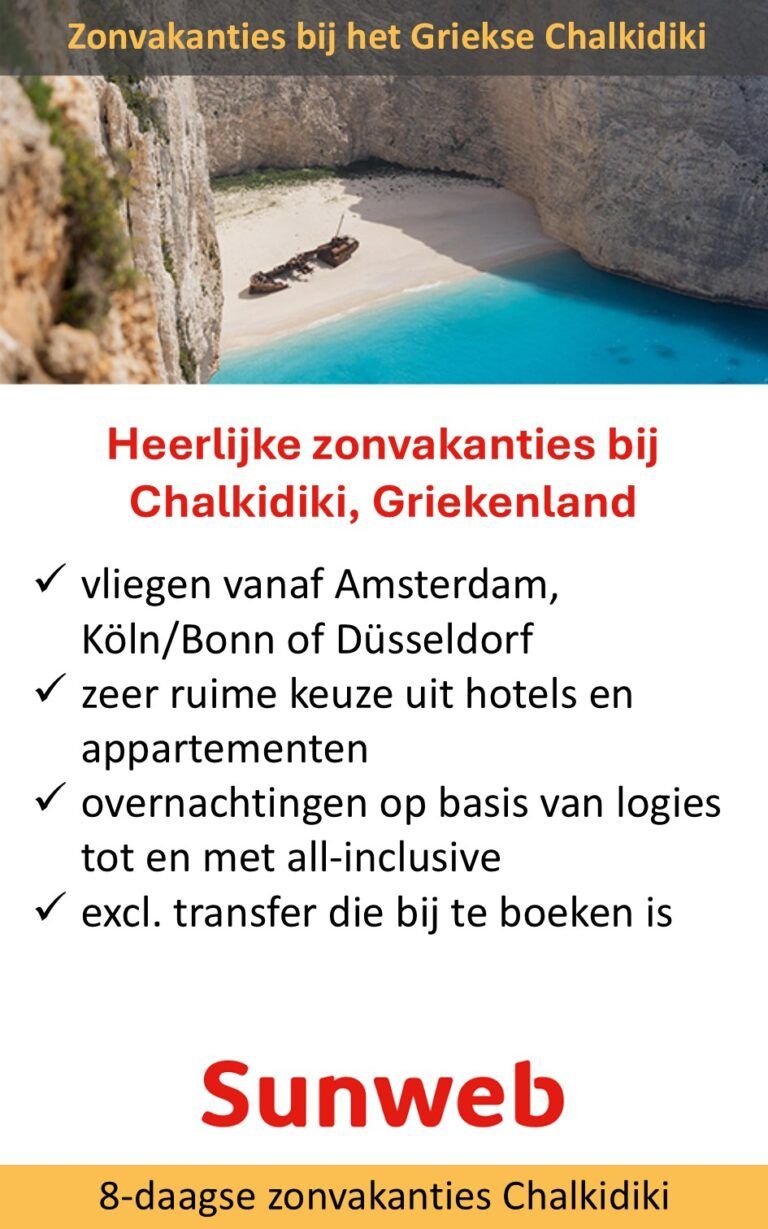 Zonvakanties bij het Griekse Chalkidiki

Heerlijke zonvakanties bij Chalkidiki, Griekenland

✓ vliegen vanaf Amsterdam, Köln/Bonn of Düsseldorf
✓ zeer ruime keuze uit hotels en appartementen
✓ overnachtingen op basis van logies tot en met all-inclusive
✓ excl. transfer die bij te boeken is

Sunweb

8-daagse zonvakanties Chalkidiki